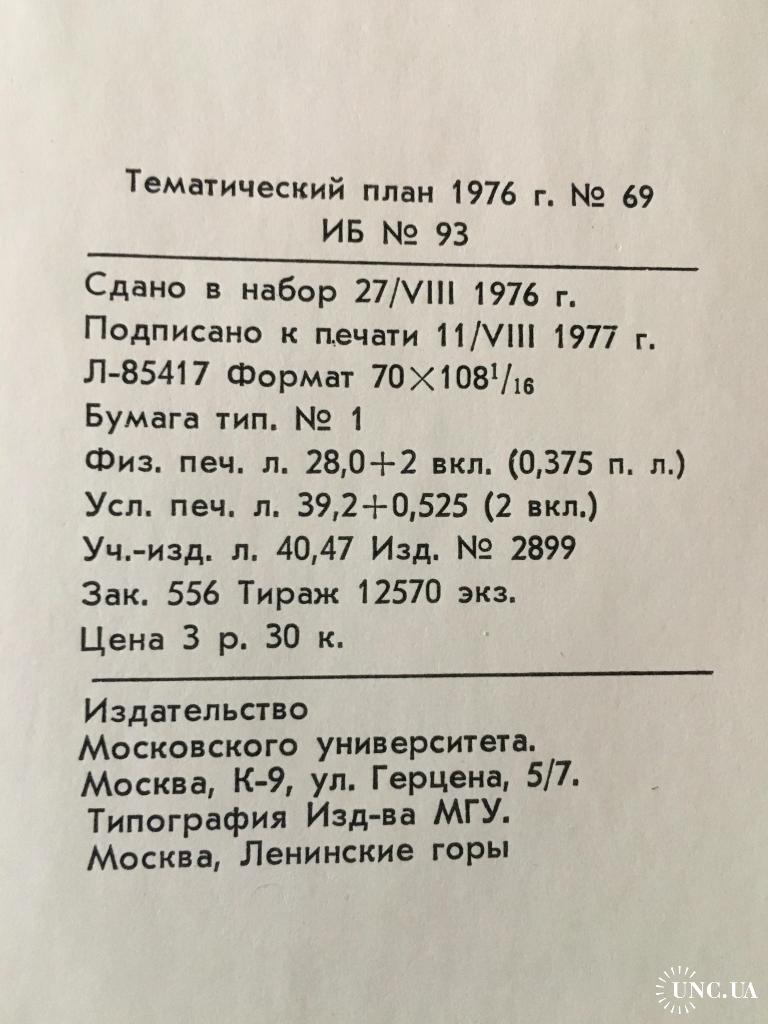 Тематический план 1976 г. № 69
ИБ № 93

Сдано в набор 27/VIII 1976 г.
Подписано к печати 11/VIII 1977 г.
Л-85417 Формат $70 \times 108^1/_{16}$
Бумага тип. № 1
Физ. печ. л. 28,0+2 вкл. (0,375 п. л.)
Усл. печ. л. 39,2+0,525 (2 вкл.)
Уч.-изд. л. 40,47 Изд. № 2899
Зак. 556 Тираж 12570 экз.
Цена 3 р. 30 к.

Издательство
Московского университета.
Москва, К-9, ул. Герцена, 5/7.
Типография Изд-ва МГУ.
Москва, Ленинские горы

UNC.UA